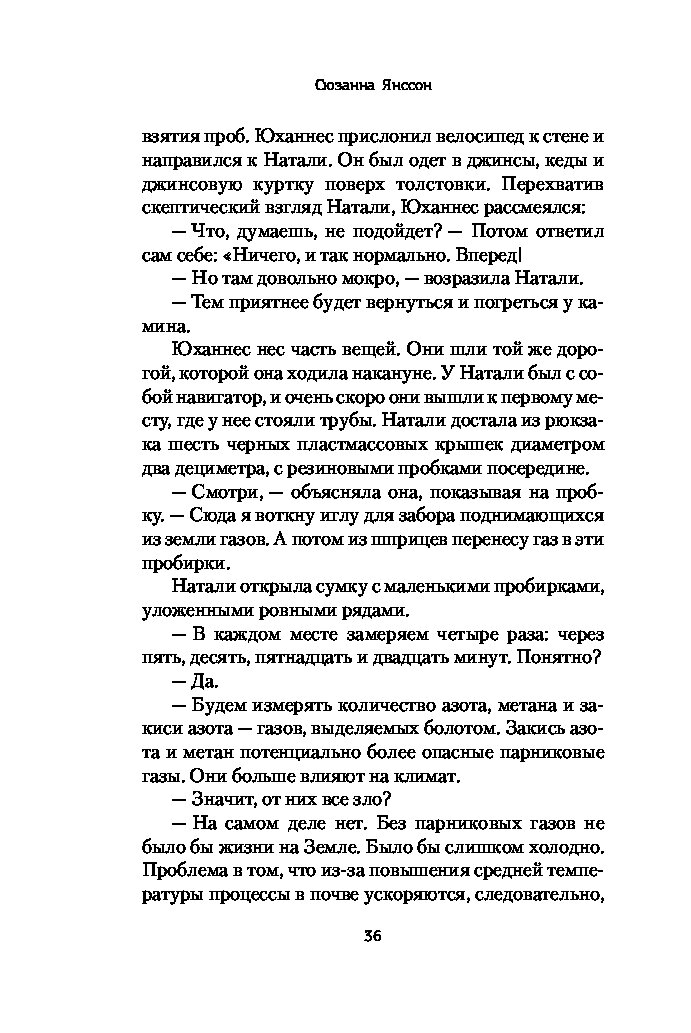 Сюзанна Янссон

взятия проб. Юханнес прислонил велосипед к стене и направился к Натали. Он был одет в джинсы, кеды и джинсовую куртку поверх толстовки. Перехватив скептический взгляд Натали, Юханнес рассмеялся:

— Что, думаешь, не подойдет? — Потом ответил сам себе: «Ничего, и так нормально. Вперед!

— Но там довольно мокро, — возразила Натали.

— Тем приятнее будет вернуться и погреться у камина.

Юханнес нес часть вещей. Они шли той же дорогой, которой она ходила накануне. У Натали был с собой навигатор, и очень скоро они вышли к первому месту, где у нее стояли трубы. Натали достала из рюкзака шесть черных пластмассовых крышек диаметром два дециметра, с резиновыми пробками посередине.

— Смотри, — объясняла она, показывая на пробку. — Сюда я воткну иглу для забора поднимающихся из земли газов. А потом из шприцев перенесу газ в эти пробирки.

Натали открыла сумку с маленькими пробирками, уложенными ровными рядами.

— В каждом месте замеряем четыре раза: через пять, десять, пятнадцать и двадцать минут. Понятно?

— Да.

— Будем измерять количество азота, метана и закиси азота — газов, выделяемых болотом. Закись азота и метан потенциально более опасные парниковые газы. Они больше влияют на климат.

— Значит, от них все зло?

— На самом деле нет. Без парниковых газов не было бы жизни на Земле. Было бы слишком холодно. Проблема в том, что из-за повышения средней температуры процессы в почве ускоряются, следовательно,

36